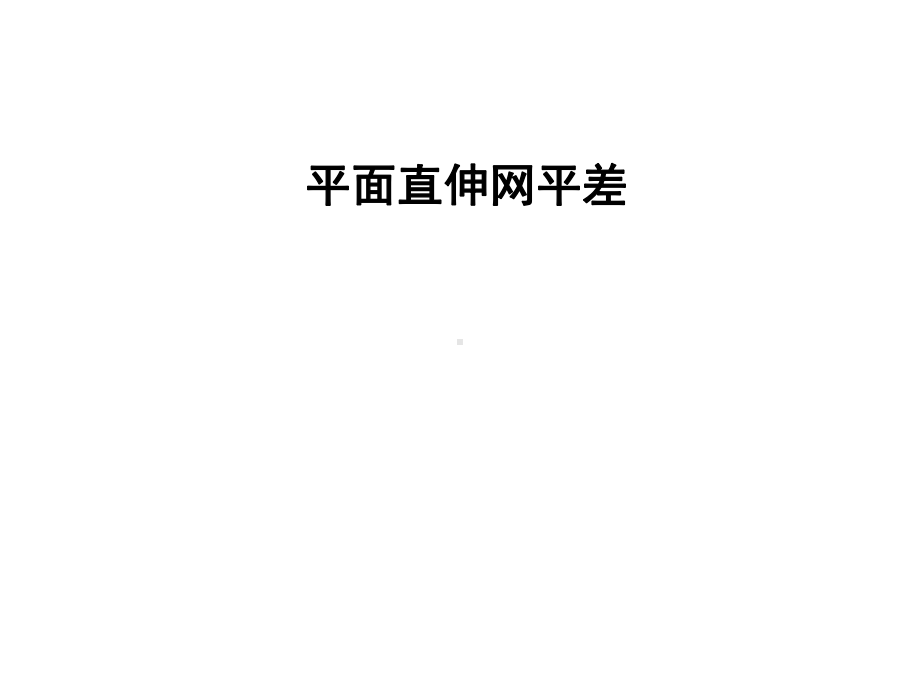 平面直伸网平差